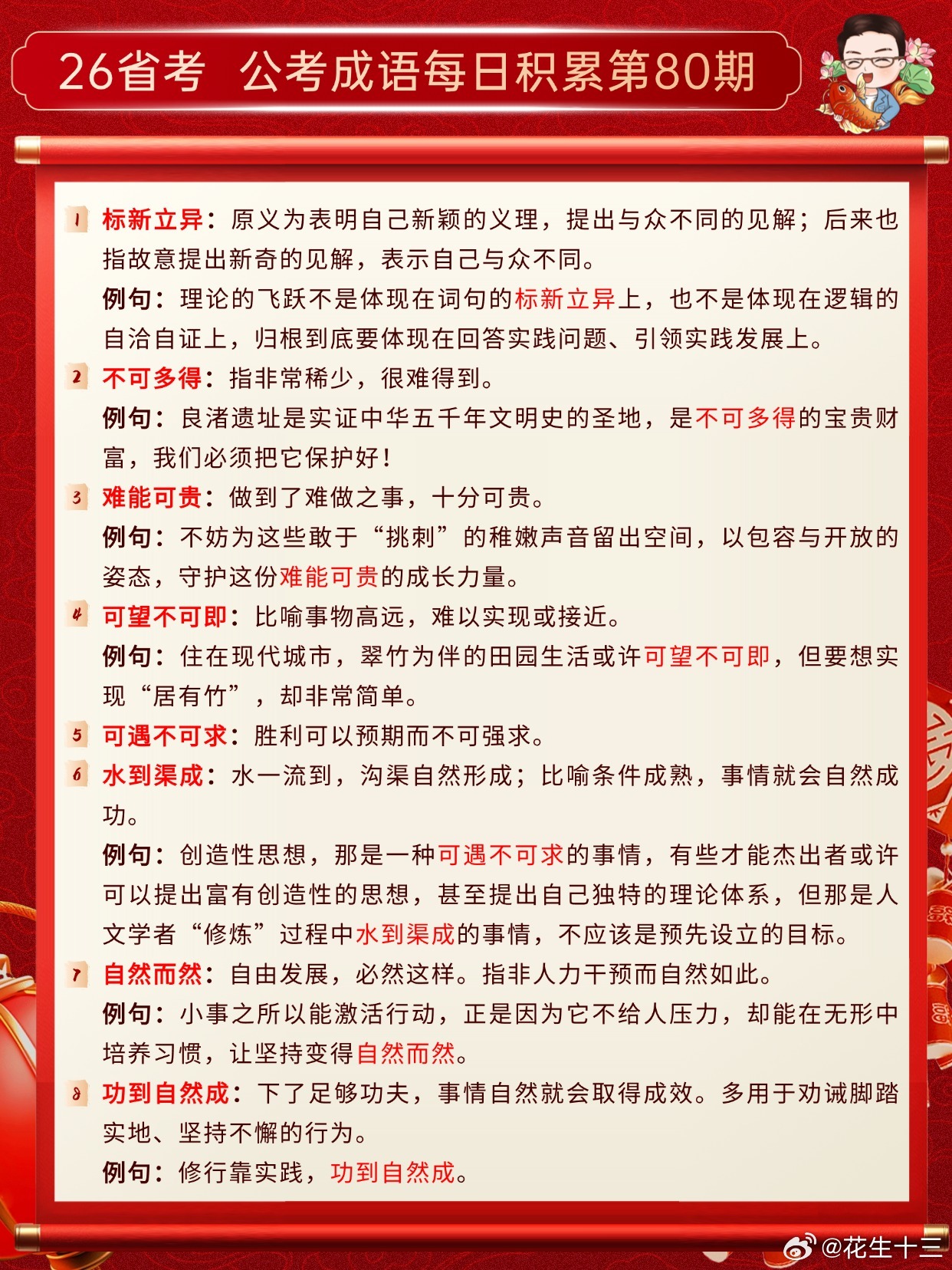 26省考 公考成语每日积累第80期

1 标新立异：原义为表明自己新颖的义理，提出与众不同的见解；后来也指故意提出新奇的见解，表示自己与众不同。
例句：理论的飞跃不是体现在词句的标新立异上，也不是体现在逻辑的自洽自证上，归根到底要体现在回答实践问题、引领实践发展上。

2 不可多得：指非常稀少，很难得到。
例句：良渚遗址是实证中华五千年文明史的圣地，是不可多得的宝贵财富，我们必须把它保护好！

3 难能可贵：做到了难做之事，十分可贵。
例句：不妨为这些敢于“挑刺”的稚嫩声音留出空间，以包容与开放的姿态，守护这份难能可贵的成长力量。

4 可望不可即：比喻事物高远，难以实现或接近。
例句：住在现代城市，翠竹为伴的田园生活或许可望不可即，但要想实现“居有竹”，却非常简单。

5 可遇不可求：胜利可以预期而不可强求。

6 水到渠成：水一流到，沟渠自然形成；比喻条件成熟，事情就会自然成功。
例句：创造性思想，那是一种可遇不可求的事情，有些才能杰出者或许可以提出富有创造性的思想，甚至提出自己独特的理论体系，但那是人文学者“修炼”过程中水到渠成的事情，不应该是预先设立的目标。

7 自然而然：自由发展，必然这样。指非人力干预而自然如此。
例句：小事之所以能激活行动，正是因为它不给人压力，却能在无形中培养习惯，让坚持变得自然而然。

8 功到自然成：下了足够功夫，事情自然就会取得成效。多用于劝诫脚踏实地、坚持不懈的行为。
例句：修行靠实践，功到自然成。

@花生十三